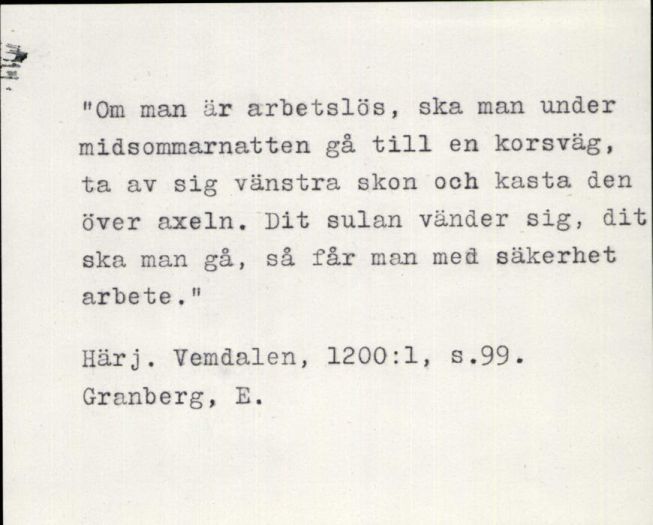 "Om man är arbetslös, ska man under midsommarnatten gå till en korsväg, ta av sig vänstra skon och kasta den över axeln. Dit sulan vänder sig, dit ska man gå, så får man med säkerhet arbete."

Härj. Vemdalen, 1200:1, s.99.
Granberg, E.